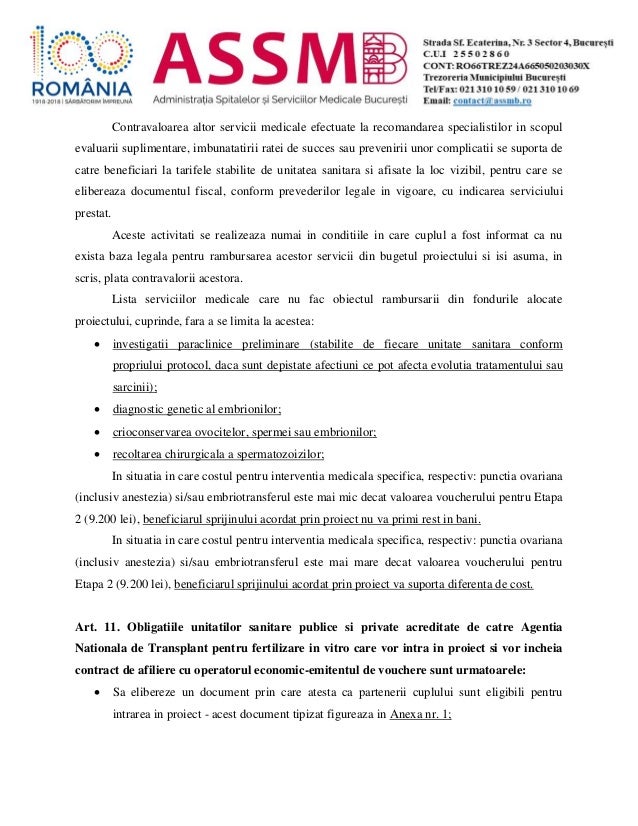 100 ROMÂNIA 1918-2018 | SĂRBĂTORIM ÎMPREUNĂ

ASSMB
Administrația Spitalelor și Serviciilor Medicale București

Strada Sf. Ecaterina, Nr. 3 Sector 4, București
C.U.I 25502860
CONT: RO66TREZ24A665050203030X
Trezoreria Municipiului București
Tel/Fax: 021 310 10 59 / 021 310 10 69
Email: contact@assmb.ro

Contravaloarea altor servicii medicale efectuate la recomandarea specialistilor in scopul evaluarii suplimentare, imbunatatirii ratei de succes sau prevenirii unor complicatii se suporta de catre beneficiari la tarifele stabilite de unitatea sanitara si afisate la loc vizibil, pentru care se elibereaza documentul fiscal, conform prevederilor legale in vigoare, cu indicarea serviciului prestat.

Aceste activitati se realizeaza numai in conditiile in care cuplul a fost informat ca nu exista baza legala pentru rambursarea acestor servicii din bugetul proiectului si isi asuma, in scris, plata contravalorii acestora.

Lista serviciilor medicale care nu fac obiectul rambursarii din fondurile alocate proiectului, cuprinde, fara a se limita la acestea:

• investigatii paraclinice preliminare (stabilite de fiecare unitate sanitara conform propriului protocol, daca sunt depistate afectiuni ce pot afecta evolutia tratamentului sau sarcinii);
• diagnostic genetic al embrionilor;
• crioconservarea ovocitelor, spermei sau embrionilor;
• recoltarea chirurgicala a spermatozoizilor;

In situatia in care costul pentru interventia medicala specifica, respectiv: punctia ovariana (inclusiv anestezia) si/sau embriotransferul este mai mic decat valoarea voucherului pentru Etapa 2 (9.200 lei), beneficiarul sprijinului acordat prin proiect nu va primi rest in bani.

In situatia in care costul pentru interventia medicala specifica, respectiv: punctia ovariana (inclusiv anestezia) si/sau embriotransferul este mai mare decat valoarea voucherului pentru Etapa 2 (9.200 lei), beneficiarul sprijinului acordat prin proiect va suporta diferenta de cost.

Art. 11. Obligatiile unitatilor sanitare publice si private acreditate de catre Agentia Nationala de Transplant pentru fertilizare in vitro care vor intra in proiect si vor incheia contract de afiliere cu operatorul economic-emitentul de vouchere sunt urmatoarele:

• Sa elibereze un document prin care atesta ca partenerii cuplului sunt eligibili pentru intrarea in proiect - acest document tipizat figureaza in Anexa nr. 1;